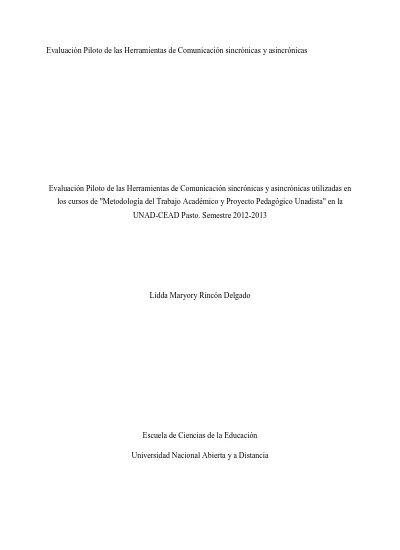 Evaluación Piloto de las Herramientas de Comunicación sincrónicas y asincrónicas

Evaluación Piloto de las Herramientas de Comunicación sincrónicas y asincrónicas utilizadas en los cursos de "Metodología del Trabajo Académico y Proyecto Pedagógico Unadista" en la UNAD-CEAD Pasto. Semestre 2012-2013

Lidda Maryory Rincón Delgado

Escuela de Ciencias de la Educación

Universidad Nacional Abierta y a Distancia